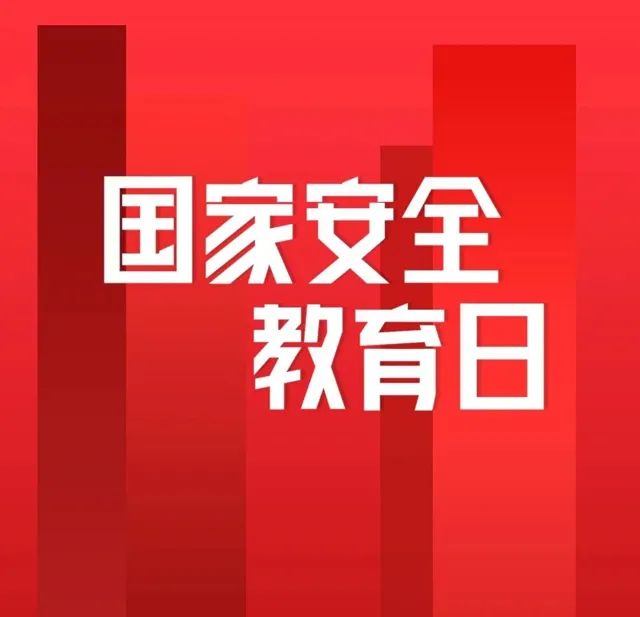 国家安全
教育日